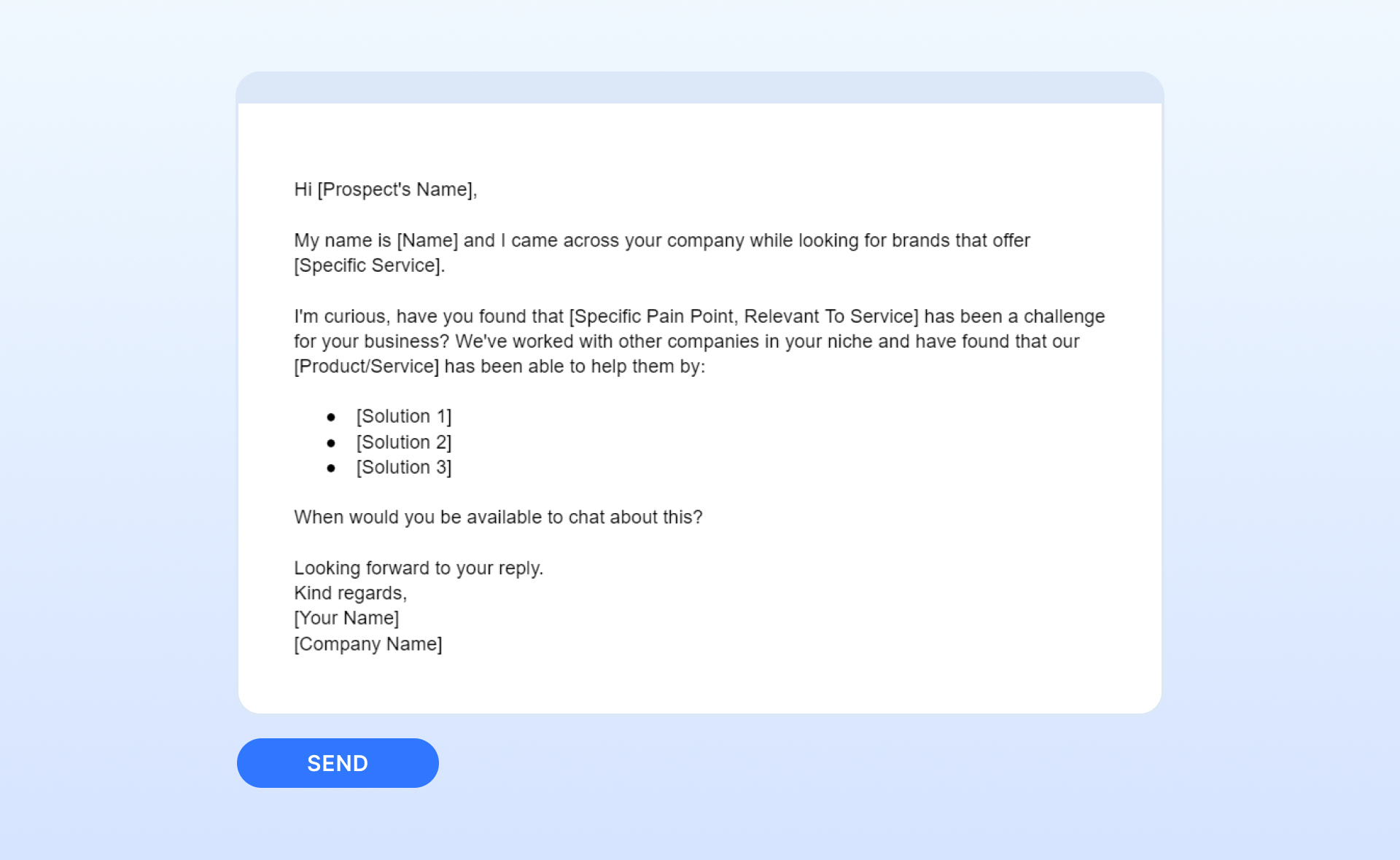 Hi [Prospect's Name],

My name is [Name] and I came across your company while looking for brands that offer [Specific Service].

I'm curious, have you found that [Specific Pain Point, Relevant To Service] has been a challenge for your business? We've worked with other companies in your niche and have found that our [Product/Service] has been able to help them by:

- [Solution 1]
- [Solution 2]
- [Solution 3]

When would you be available to chat about this?

Looking forward to your reply.
Kind regards,
[Your Name]
[Company Name]

SEND